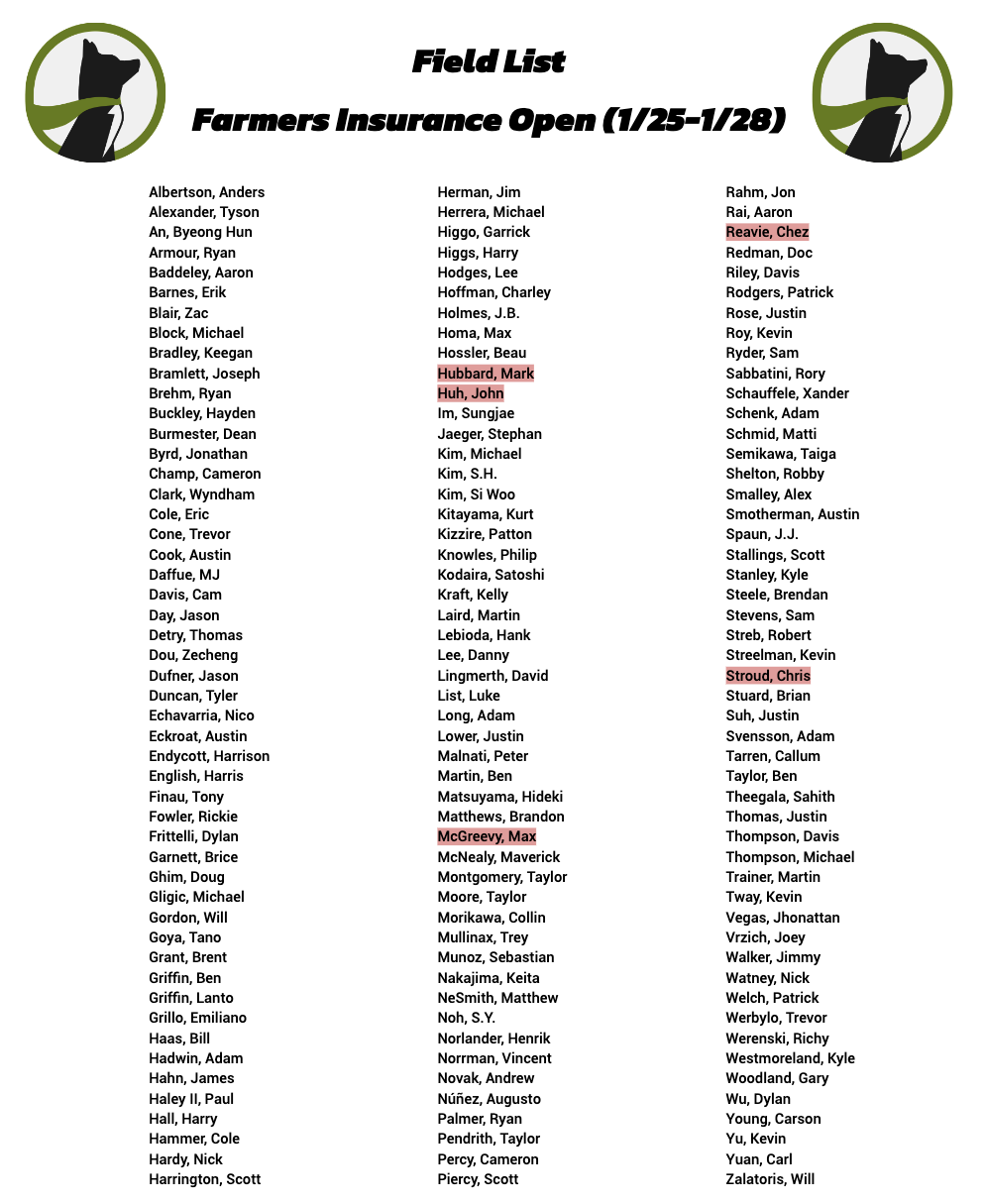 Field List

Farmers Insurance Open (1/25-1/28)

Albertson, Anders
Alexander, Tyson
An, Byeong Hun
Armour, Ryan
Baddeley, Aaron
Barnes, Erik
Blair, Zac
Block, Michael
Bradley, Keegan
Bramlett, Joseph
Brehm, Ryan
Buckley, Hayden
Burmester, Dean
Byrd, Jonathan
Champ, Cameron
Clark, Wyndham
Cole, Eric
Cone, Trevor
Cook, Austin
Daffue, MJ
Davis, Cam
Day, Jason
Detry, Thomas
Dou, Zecheng
Dufner, Jason
Duncan, Tyler
Echavarria, Nico
Eckroat, Austin
Endycott, Harrison
English, Harris
Finau, Tony
Fowler, Rickie
Frittelli, Dylan
Garnett, Brice
Ghim, Doug
Gligic, Michael
Gordon, Will
Goya, Tano
Grant, Brent
Griffin, Ben
Griffin, Lanto
Grillo, Emiliano
Haas, Bill
Hadwin, Adam
Hahn, James
Haley II, Paul
Hall, Harry
Hammer, Cole
Hardy, Nick
Harrington, Scott

Herman, Jim
Herrera, Michael
Higgo, Garrick
Higgs, Harry
Hodges, Lee
Hoffman, Charley
Holmes, J.B.
Homa, Max
Hossler, Beau
Hubbard, Mark
Huh, John
Im, Sungjae
Jaeger, Stephan
Kim, Michael
Kim, S.H.
Kim, Si Woo
Kitayama, Kurt
Kizzire, Patton
Knowles, Philip
Kodaira, Satoshi
Kraft, Kelly
Laird, Martin
Lebioda, Hank
Lee, Danny
Lingmerth, David
List, Luke
Long, Adam
Lower, Justin
Malnati, Peter
Martin, Ben
Matsuyama, Hideki
Matthews, Brandon
McGreevy, Max
McNealy, Maverick
Montgomery, Taylor
Moore, Taylor
Morikawa, Collin
Mullinax, Trey
Munoz, Sebastian
Nakajima, Keita
NeSmith, Matthew
Noh, S.Y.
Norlander, Henrik
Norrman, Vincent
Novak, Andrew
Núñez, Augusto
Palmer, Ryan
Pendrith, Taylor
Percy, Cameron
Piercy, Scott

Rahm, Jon
Rai, Aaron
Reavie, Chez
Redman, Doc
Riley, Davis
Rodgers, Patrick
Rose, Justin
Roy, Kevin
Ryder, Sam
Sabbatini, Rory
Schauffele, Xander
Schenk, Adam
Schmid, Matti
Semikawa, Taiga
Shelton, Robby
Smalley, Alex
Smotherman, Austin
Spaun, J.J.
Stallings, Scott
Stanley, Kyle
Steele, Brendan
Stevens, Sam
Streb, Robert
Streelman, Kevin
Stroud, Chris
Stuard, Brian
Suh, Justin
Svensson, Adam
Tarren, Callum
Taylor, Ben
Theegala, Sahith
Thomas, Justin
Thompson, Davis
Thompson, Michael
Trainer, Martin
Tway, Kevin
Vegas, Jhonattan
Vrzich, Joey
Walker, Jimmy
Watney, Nick
Welch, Patrick
Werbylo, Trevor
Werenski, Richy
Westmoreland, Kyle
Woodland, Gary
Wu, Dylan
Young, Carson
Yu, Kevin
Yuan, Carl
Zalatoris, Will